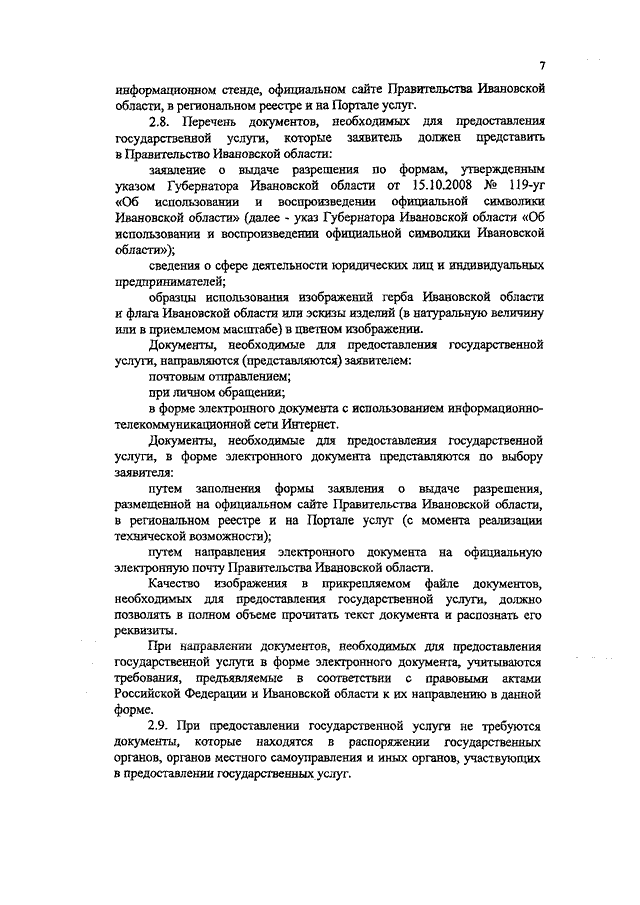 7

информационном стенде, официальном сайте Правительства Ивановской области, в региональном реестре и на Портале услуг.

2.8. Перечень документов, необходимых для предоставления государственной услуги, которые заявитель должен представить в Правительство Ивановской области:

заявление о выдаче разрешения по формам, утвержденным указом Губернатора Ивановской области от 15.10.2008 № 119-уг «Об использовании и воспроизведении официальной символики Ивановской области» (далее - указ Губернатора Ивановской области «Об использовании и воспроизведении официальной символики Ивановской области»);

сведения о сфере деятельности юридических лиц и индивидуальных предпринимателей;

образцы использования изображений герба Ивановской области и флага Ивановской области или эскизы изделий (в натуральную величину или в приемлемом масштабе) в цветном изображении.

Документы, необходимые для предоставления государственной услуги, направляются (представляются) заявителем:

почтовым отправлением;

при личном обращении;

в форме электронного документа с использованием информационно-телекоммуникационной сети Интернет.

Документы, необходимые для предоставления государственной услуги, в форме электронного документа представляются по выбору заявителя:

путем заполнения формы заявления о выдаче разрешения, размещенной на официальном сайте Правительства Ивановской области, в региональном реестре и на Портале услуг (с момента реализации технической возможности);

путем направления электронного документа на официальную электронную почту Правительства Ивановской области.

Качество изображения в прикрепляемом файле документов, необходимых для предоставления государственной услуги, должно позволять в полном объеме прочитать текст документа и распознать его реквизиты.

При направлении документов, необходимых для предоставления государственной услуги в форме электронного документа, учитываются требования, предъявляемые в соответствии с правовыми актами Российской Федерации и Ивановской области к их направлению в данной форме.

2.9. При предоставлении государственной услуги не требуются документы, которые находятся в распоряжении государственных органов, органов местного самоуправления и иных органов, участвующих в предоставлении государственных услуг.